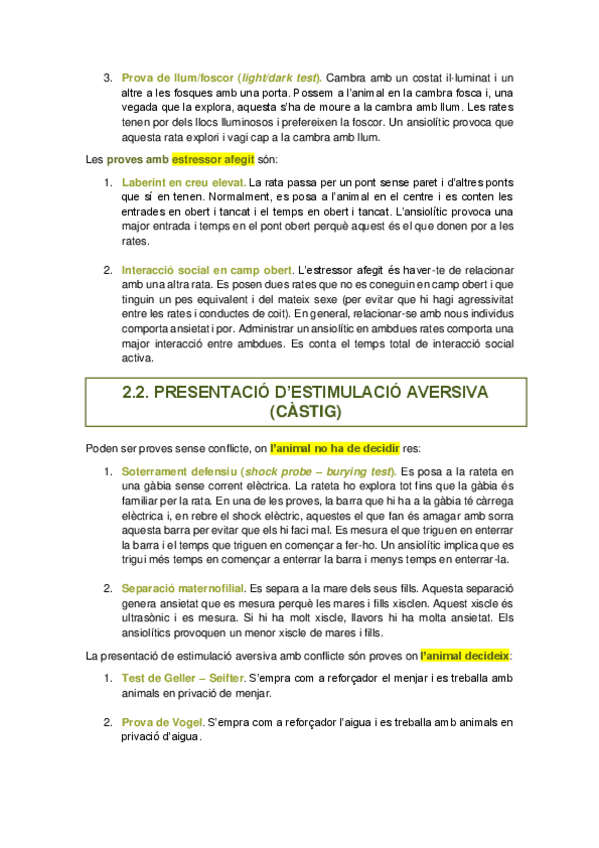 3. Prova de llum/foscor (light/dark test). Cambra amb un costat il·luminat i un altre a les fosques amb una porta. Possem a l'animal en la cambra fosca i, una vegada que la explora, aquesta s'ha de moure a la cambra amb llum. Les rates tenen por dels llocs lluminosos i prefereixen la foscor. Un ansiolític provoca que aquesta rata explori i vagi cap a la cambra amb llum.

Les proves amb estressor afegit són:

1. Laberint en creu elevat. La rata passa per un pont sense paret i d'altres ponts que sí en tenen. Normalment, es posa a l'animal en el centre i es conten les entrades en obert i tancat i el temps en obert i tancat. L'ansiolític provoca una major entrada i temps en el pont obert perquè aquest és el que donen por a les rates.

2. Interacció social en camp obert. L'estressor afegit és haver-te de relacionar amb una altra rata. Es posen dues rates que no es coneguin en camp obert i que tinguin un pes equivalent i del mateix sexe (per evitar que hi hagi agressivitat entre les rates i conductes de coit). En general, relacionar-se amb nous individus comporta ansietat i por. Administrar un ansiolític en ambdues rates comporta una major interacció entre ambdues. Es conta el temps total de interacció social activa.

2.2. PRESENTACIÓ D'ESTIMULACIÓ AVERSIVA (CÀSTIG)

Poden ser proves sense conflicte, on l'animal no ha de decidir res:

1. Soterrament defensiu (shock probe – burying test). Es posa a la rateta en una gàbia sense corrent elèctrica. La rateta ho explora tot fins que la gàbia és familiar per la rata. En una de les proves, la barra que hi ha a la gàbia té càrrega elèctrica i, en rebre el shock elèctric, aquestes el que fan és amagar amb sorra aquesta barra per evitar que els hi faci mal. Es mesura el que triguen en enterrar la barra i el temps que triguen en començar a fer-ho. Un ansiolític implica que es trigui més temps en començar a enterrar la barra i menys temps en enterrar-la.

2. Separació maternofilial. Es separa a la mare dels seus fills. Aquesta separació genera ansietat que es mesura perquè les mares i fills xisclen. Aquest xiscle és ultrasònic i es mesura. Si hi ha molt xiscle, llavors hi ha molta ansietat. Els ansiolítics provoquen un menor xiscle de mares i fills.

La presentació de estimulació aversiva amb conflicte són proves on l'animal decideix:

1. Test de Geller – Seifter. S'empra com a reforçador el menjar i es treballa amb animals en privació de menjar.

2. Prova de Vogel. S'empra com a reforçador l'aigua i es treballa amb animals en privació d'aigua.